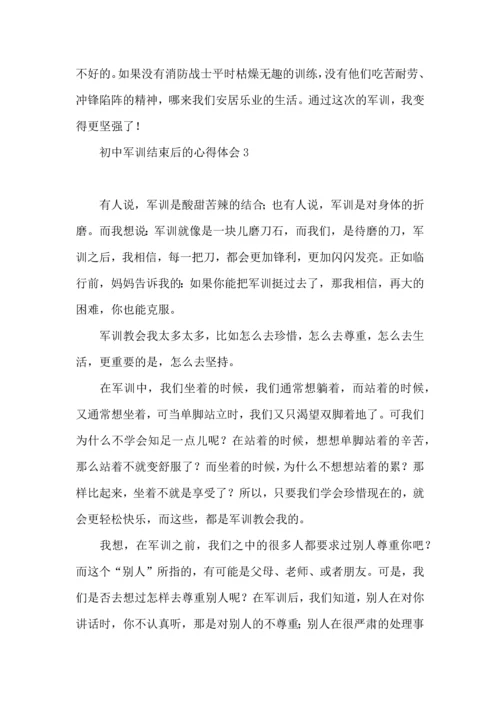 不好的。如果没有消防战士平时枯燥无趣的训练，没有他们吃苦耐劳、冲锋陷阵的精神，哪来我们安居乐业的生活。通过这次的军训，我变得更坚强了！

初中军训结束后的心得体会 3

有人说，军训是酸甜苦辣的结合；也有人说，军训是对身体的折磨。而我想说：军训就像是一块儿磨刀石，而我们，是待磨的刀，军训之后，我相信，每一把刀，都会更加锋利，更加闪闪发亮。正如临行前，妈妈告诉我的：如果你能把军训挺过去了，那我相信，再大的困难，你也能克服。

军训教会我太多太多，比如怎么去珍惜，怎么去尊重，怎么去生活，更重要的是，怎么去坚持。

在军训中，我们坐着的时候，我们通常想躺着，而站着的时候，又通常想坐着，可当单脚站立时，我们又只渴望双脚着地了。可我们为什么不学会知足一点儿呢？在站着的时候，想想单脚站着的辛苦，那么站着不就变舒服了？而坐着的时候，为什么不想想站着的累？那样比起来，坐着不就是享受了？所以，只要我们学会珍惜现在的，就会更轻松快乐，而这些，都是军训教会我的。

我想，在军训之前，我们之中的很多人都要求过别人尊重你吧？而这个“别人”所指的，有可能是父母、老师、或者朋友。可是，我们是否去想过怎样去尊重别人呢？在军训后，我们知道，别人在对你讲话时，你不认真听，那是对别人的不尊重；别人在很严肃的处理事